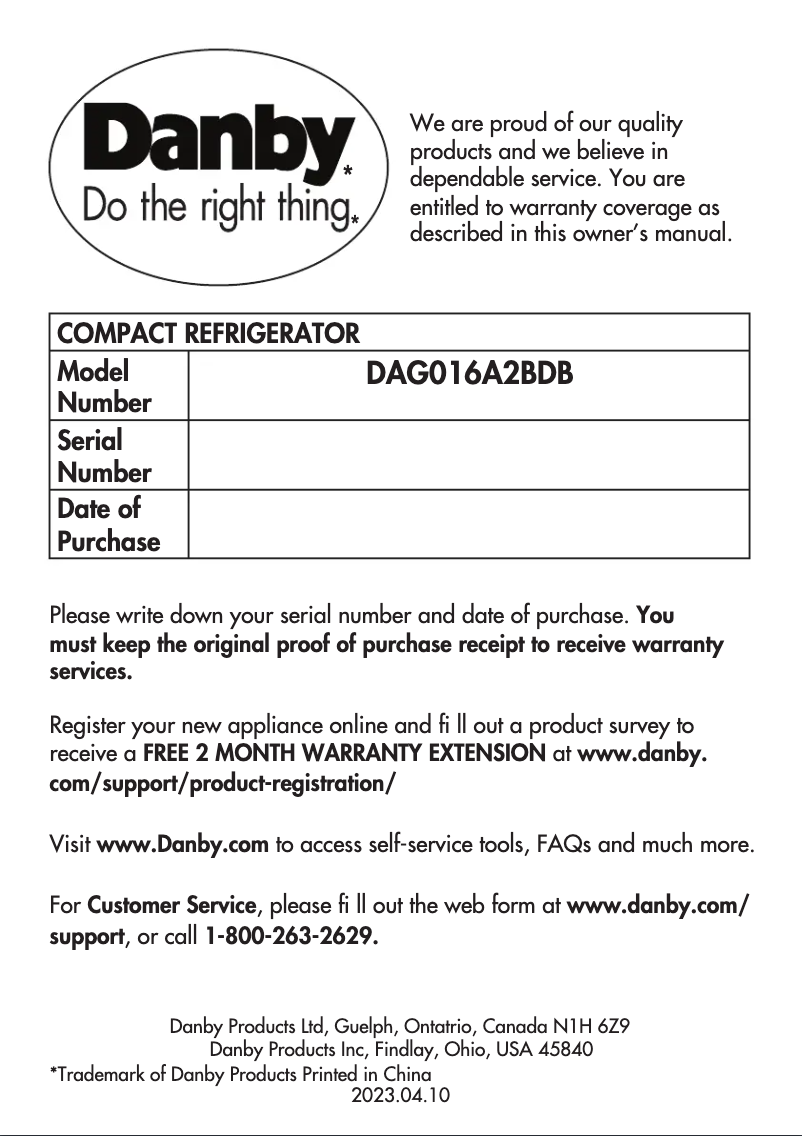 Danby*
Do the right thing.*

We are proud of our quality products and we believe in dependable service. You are entitled to warranty coverage as described in this owner's manual.

| COMPACT REFRIGERATOR | |
|---|---|
| Model Number | DAG016A2BDB |
| Serial Number | |
| Date of Purchase | |

Please write down your serial number and date of purchase. You must keep the original proof of purchase receipt to receive warranty services.

Register your new appliance online and fi ll out a product survey to receive a FREE 2 MONTH WARRANTY EXTENSION at www.danby.com/support/product-registration/

Visit www.Danby.com to access self-service tools, FAQs and much more.

For Customer Service, please fi ll out the web form at www.danby.com/support, or call 1-800-263-2629.

Danby Products Ltd, Guelph, Ontatrio, Canada N1H 6Z9
Danby Products Inc, Findlay, Ohio, USA 45840
*Trademark of Danby Products Printed in China
2023.04.10